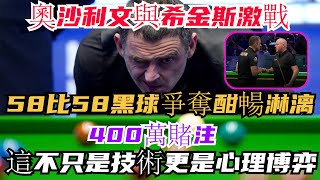 奧沙利文與希金斯激戰

58比58黑球爭奪酣暢淋漓

400萬賭注

這不只是技術更是心理博弈